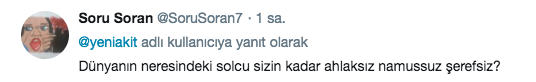 Soru Soran @SoruSoran7 · 1 sa.

@yeniakit adlı kullanıcıya yanıt olarak

Dünyanın neresindeki solcu sizin kadar ahlaksız namussuz şerefsiz?